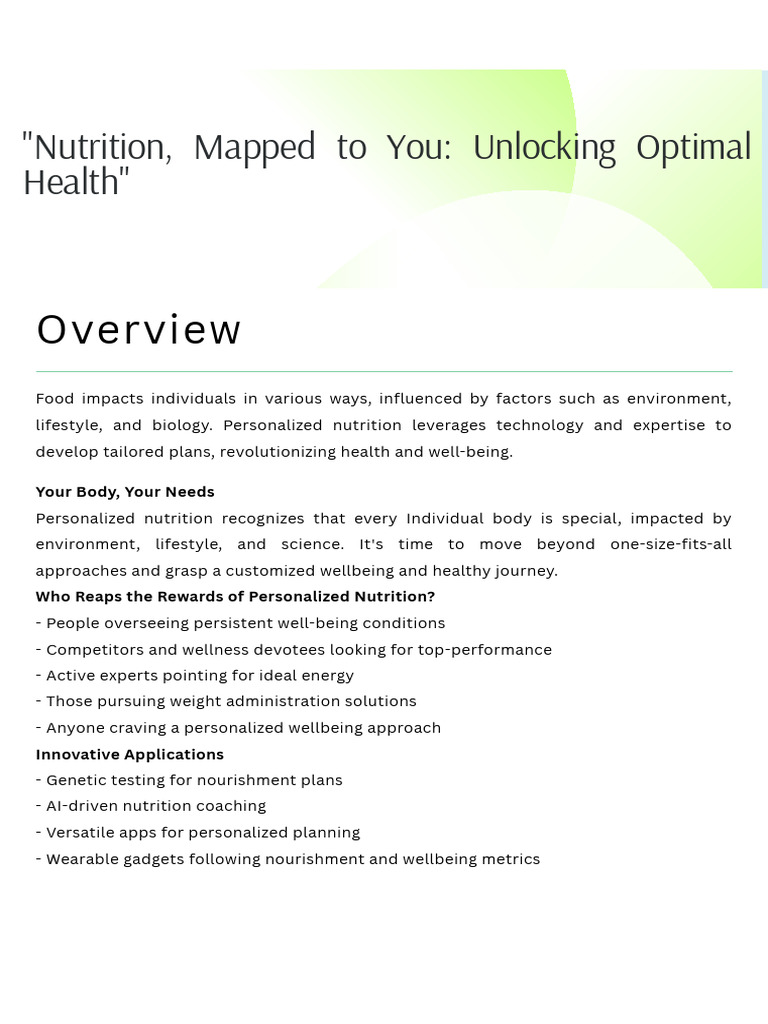 "Nutrition, Mapped to You: Unlocking Optimal Health"

Overview

Food impacts individuals in various ways, influenced by factors such as environment, lifestyle, and biology. Personalized nutrition leverages technology and expertise to develop tailored plans, revolutionizing health and well-being.

Your Body, Your Needs
Personalized nutrition recognizes that every Individual body is special, impacted by environment, lifestyle, and science. It's time to move beyond one-size-fits-all approaches and grasp a customized wellbeing and healthy journey.
Who Reaps the Rewards of Personalized Nutrition?
- People overseeing persistent well-being conditions
- Competitors and wellness devotees looking for top-performance
- Active experts pointing for ideal energy
- Those pursuing weight administration solutions
- Anyone craving a personalized wellbeing approach
Innovative Applications
- Genetic testing for nourishment plans
- AI-driven nutrition coaching
- Versatile apps for personalized planning
- Wearable gadgets following nourishment and wellbeing metrics